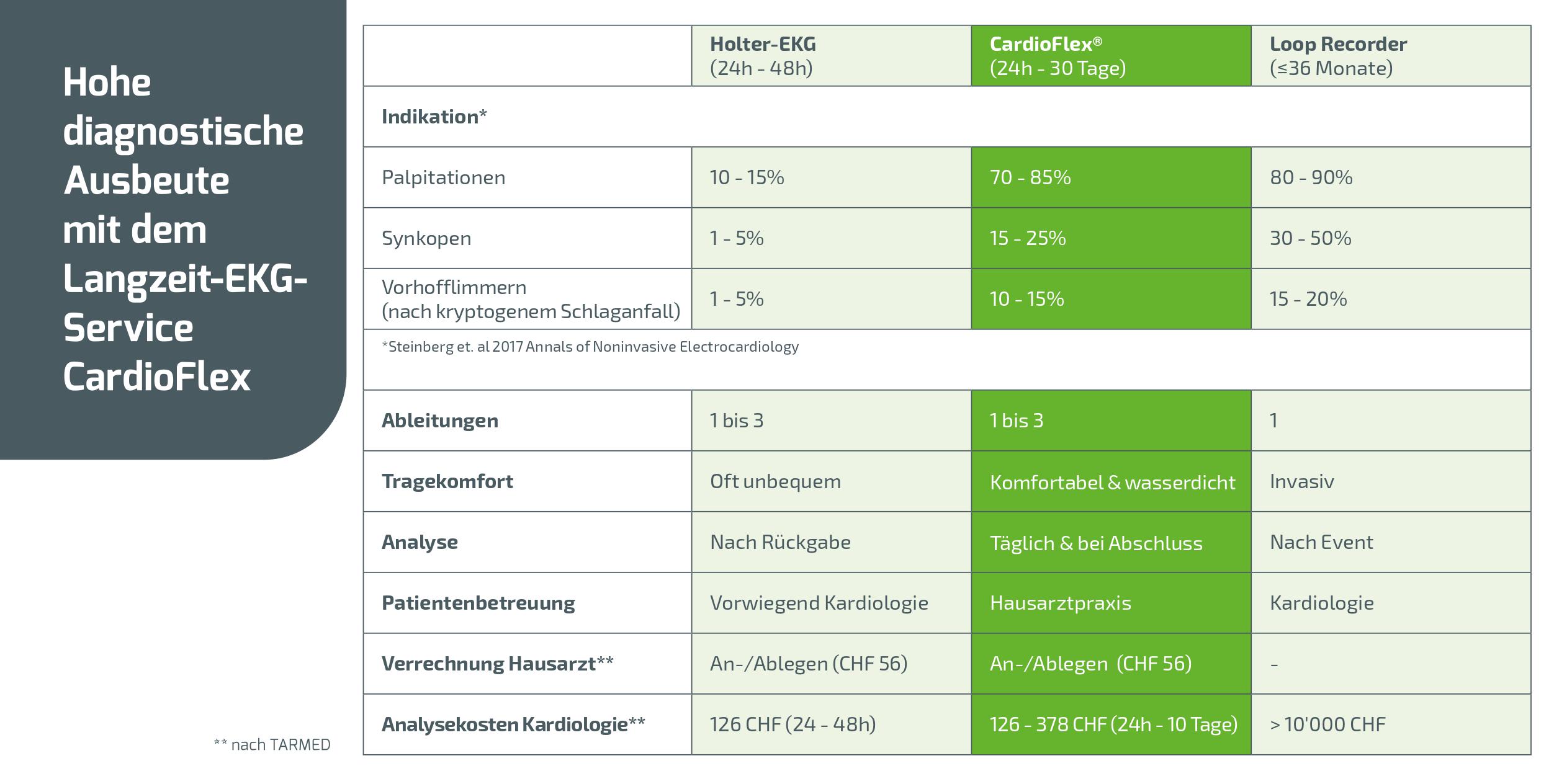 Hohe diagnostische Ausbeute mit dem Langzeit-EKG-Service CardioFlex

| | Holter-EKG (24h - 48h) | CardioFlex® (24h - 30 Tage) | Loop Recorder (≤36 Monate) |
|---|---|---|---|
| Indikation* | | | |
| Palpitationen | 10 - 15% | 70 - 85% | 80 - 90% |
| Synkopen | 1 - 5% | 15 - 25% | 30 - 50% |
| Vorhofflimmern (nach kryptogenem Schlaganfall) | 1 - 5% | 10 - 15% | 15 - 20% |
| *Steinberg et. al 2017 Annals of Noninvasive Electrocardiology | | | |
| Ableitungen | 1 bis 3 | 1 bis 3 | 1 |
| Tragekomfort | Oft unbequem | Komfortabel & wasserdicht | Invasiv |
| Analyse | Nach Rückgabe | Täglich & bei Abschluss | Nach Event |
| Patientenbetreuung | Vorwiegend Kardiologie | Hausarztpraxis | Kardiologie |
| Verrechnung Hausarzt** | An-/Ablegen (CHF 56) | An-/Ablegen (CHF 56) | - |
| Analysekosten Kardiologie** | 126 CHF (24 - 48h) | 126 - 378 CHF (24h - 10 Tage) | > 10'000 CHF |

** nach TARMED